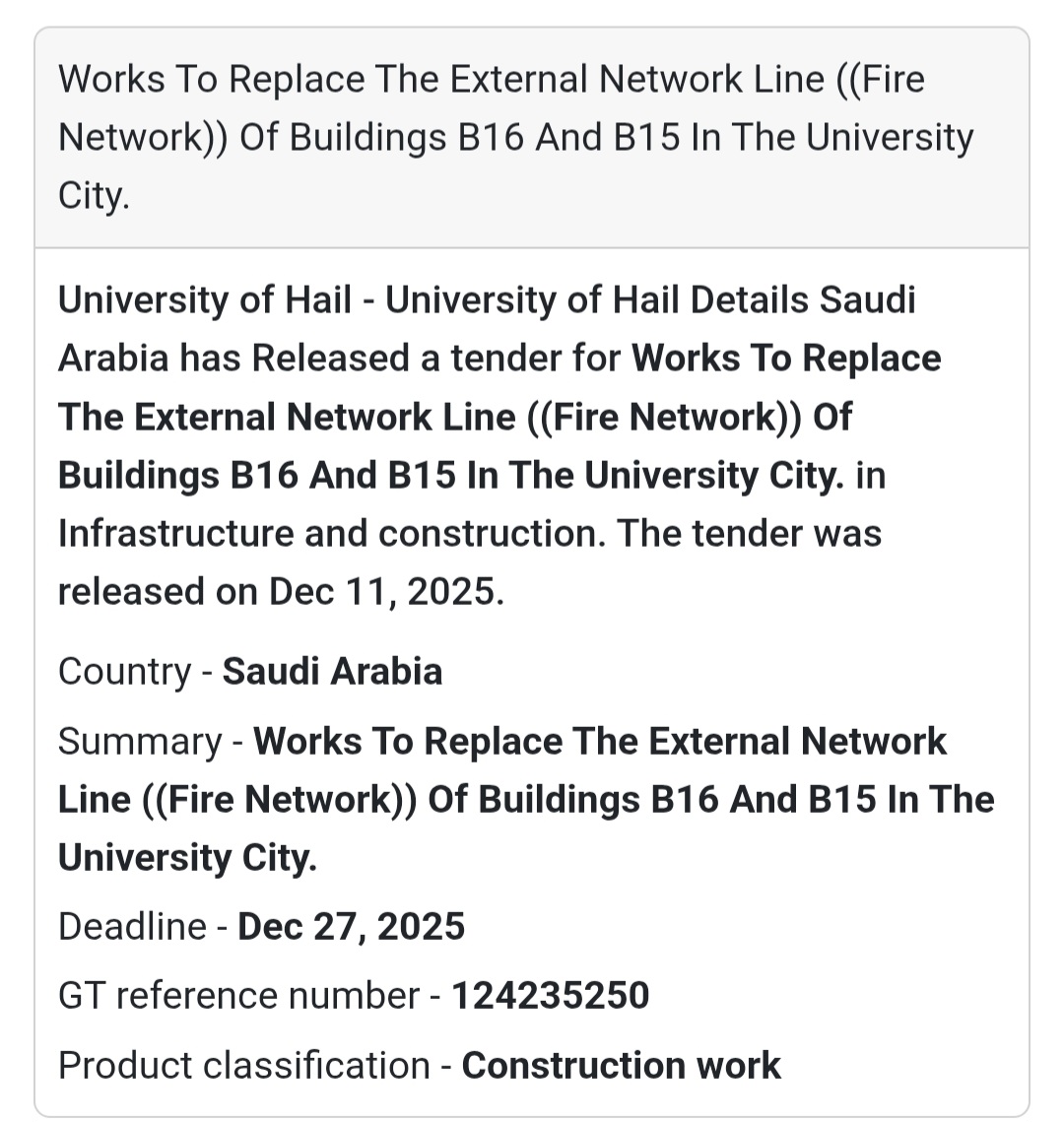 Works To Replace The External Network Line ((Fire Network)) Of Buildings B16 And B15 In The University City.

University of Hail - University of Hail Details Saudi Arabia has Released a tender for Works To Replace The External Network Line ((Fire Network)) Of Buildings B16 And B15 In The University City. in Infrastructure and construction. The tender was released on Dec 11, 2025.

Country - Saudi Arabia

Summary - Works To Replace The External Network Line ((Fire Network)) Of Buildings B16 And B15 In The University City.

Deadline - Dec 27, 2025

GT reference number - 124235250

Product classification - Construction work